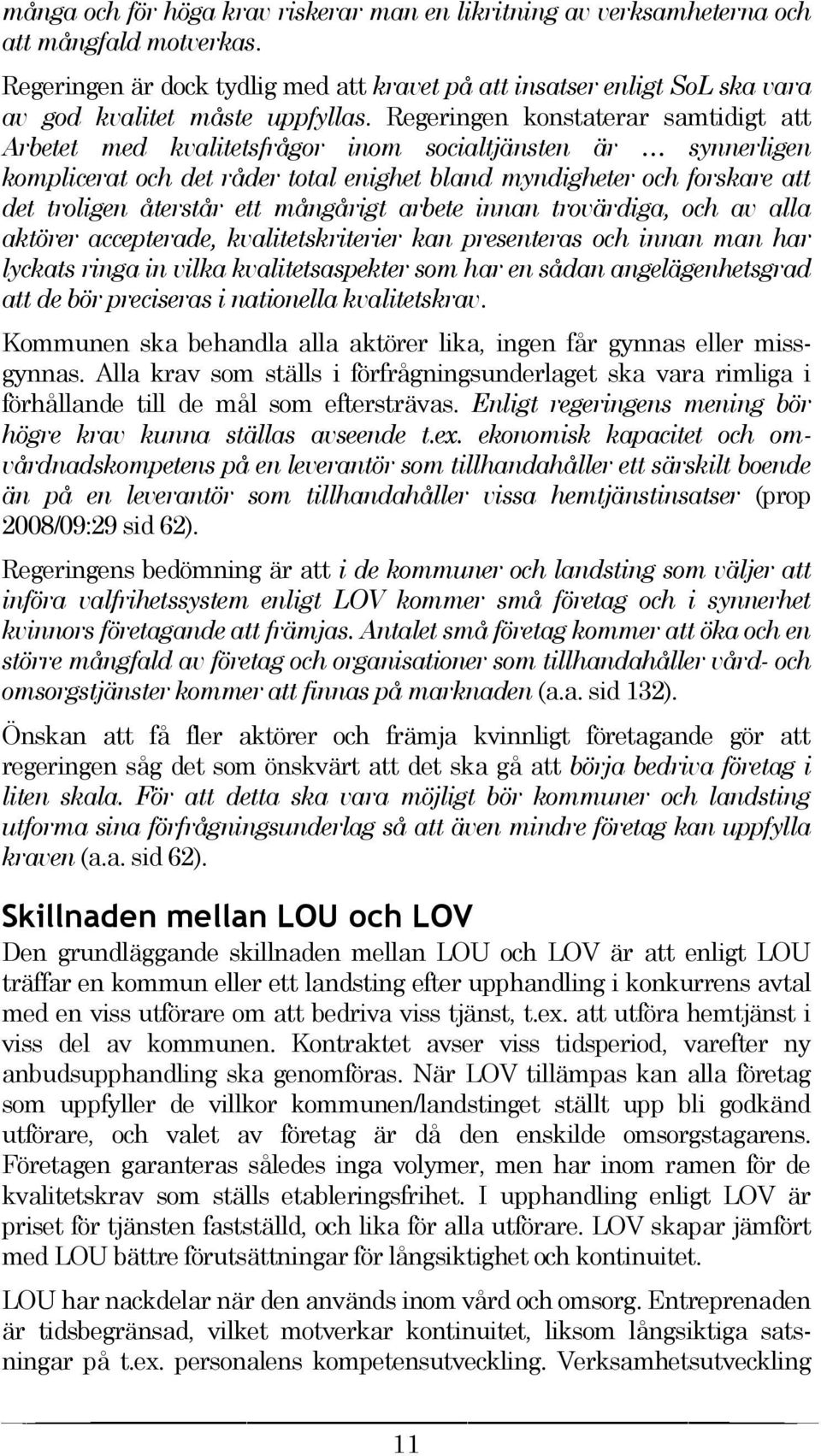 många och för höga krav riskerar man en likritning av verksamheterna och att mångfald motverkas.

Regeringen är dock tydlig med att kravet på att insatser enligt SoL ska vara av god kvalitet måste uppfyllas. Regeringen konstaterar samtidigt att Arbetet med kvalitetsfrågor inom socialtjänsten är … synnerligen komplicerat och det råder total enighet bland myndigheter och forskare att det troligen återstår ett mångårigt arbete innan trovärdiga, och av alla aktörer accepterade, kvalitetskriterier kan presenteras och innan man har lyckats ringa in vilka kvalitetsaspekter som har en sådan angelägenhetsgrad att de bör preciseras i nationella kvalitetskrav.

Kommunen ska behandla alla aktörer lika, ingen får gynnas eller missgynnas. Alla krav som ställs i förfrågningsunderlaget ska vara rimliga i förhållande till de mål som eftersträvas. Enligt regeringens mening bör högre krav kunna ställas avseende t.ex. ekonomisk kapacitet och omvårdnadskompetens på en leverantör som tillhandahåller ett särskilt boende än på en leverantör som tillhandahåller vissa hemtjänstinsatser (prop 2008/09:29 sid 62).

Regeringens bedömning är att i de kommuner och landsting som väljer att införa valfrihetssystem enligt LOV kommer små företag och i synnerhet kvinnors företagande att främjas. Antalet små företag kommer att öka och en större mångfald av företag och organisationer som tillhandahåller vård- och omsorgstjänster kommer att finnas på marknaden (a.a. sid 132).

Önskan att få fler aktörer och främja kvinnligt företagande gör att regeringen såg det som önskvärt att det ska gå att börja bedriva företag i liten skala. För att detta ska vara möjligt bör kommuner och landsting utforma sina förfrågningsunderlag så att även mindre företag kan uppfylla kraven (a.a. sid 62).

Skillnaden mellan LOU och LOV

Den grundläggande skillnaden mellan LOU och LOV är att enligt LOU träffar en kommun eller ett landsting efter upphandling i konkurrens avtal med en viss utförare om att bedriva viss tjänst, t.ex. att utföra hemtjänst i viss del av kommunen. Kontraktet avser viss tidsperiod, varefter ny anbudsupphandling ska genomföras. När LOV tillämpas kan alla företag som uppfyller de villkor kommunen/landstinget ställt upp bli godkänd utförare, och valet av företag är då den enskilde omsorgstagarens. Företagen garanteras således inga volymer, men har inom ramen för de kvalitetskrav som ställs etableringsfrihet. I upphandling enligt LOV är priset för tjänsten fastställd, och lika för alla utförare. LOV skapar jämfört med LOU bättre förutsättningar för långsiktighet och kontinuitet.

LOU har nackdelar när den används inom vård och omsorg. Entreprenaden är tidsbegränsad, vilket motverkar kontinuitet, liksom långsiktiga satsningar på t.ex. personalens kompetensutveckling. Verksamhetsutveckling

11